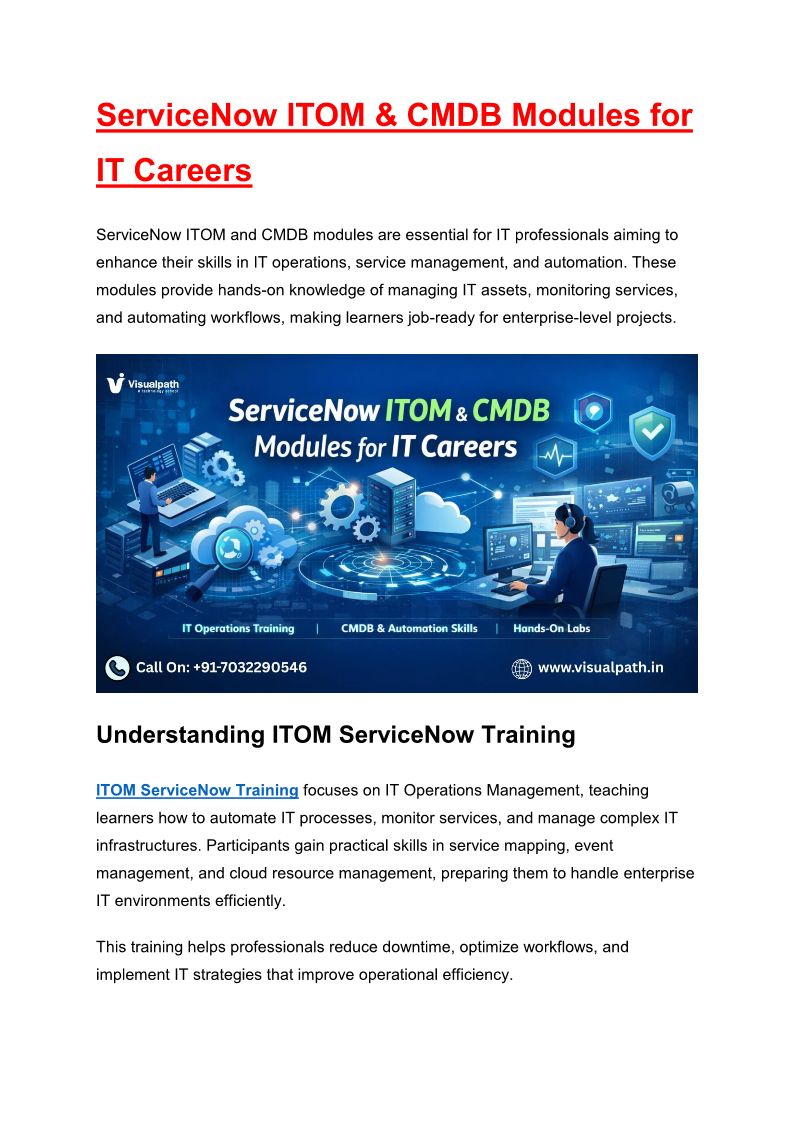 ServiceNow ITOM & CMDB Modules for IT Careers

ServiceNow ITOM and CMDB modules are essential for IT professionals aiming to enhance their skills in IT operations, service management, and automation. These modules provide hands-on knowledge of managing IT assets, monitoring services, and automating workflows, making learners job-ready for enterprise-level projects.

Visualpath

ServiceNow ITOM & CMDB
Modules for IT Careers

IT Operations Training | CMDB & Automation Skills | Hands-On Labs

Call On: +91-7032290546

www.visualpath.in

Understanding ITOM ServiceNow Training

ITOM ServiceNow Training focuses on IT Operations Management, teaching learners how to automate IT processes, monitor services, and manage complex IT infrastructures. Participants gain practical skills in service mapping, event management, and cloud resource management, preparing them to handle enterprise IT environments efficiently.

This training helps professionals reduce downtime, optimize workflows, and implement IT strategies that improve operational efficiency.